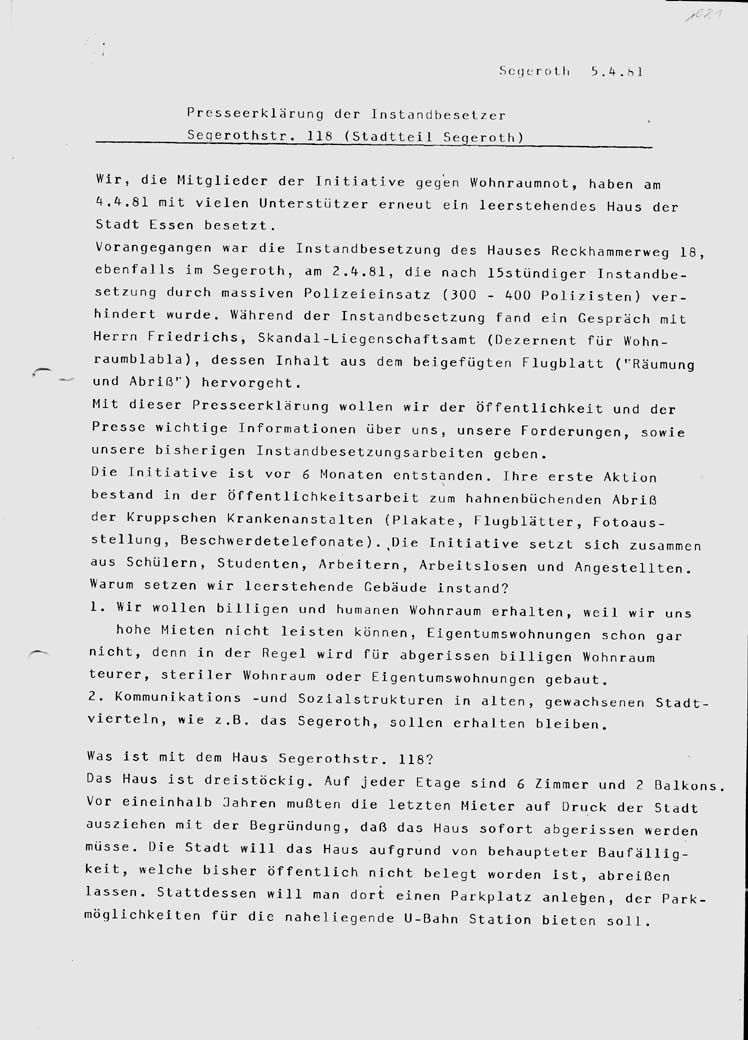 1021

Segeroth 5.4.81

Presseerklärung der Instandbesetzer
Segerothstr. 118 (Stadtteil Segeroth)

Wir, die Mitglieder der Initiative gegen Wohnraumnot, haben am 4.4.81 mit vielen Unterstützer erneut ein leerstehendes Haus der Stadt Essen besetzt.
Vorangegangen war die Instandbesetzung des Hauses Reckhammerweg 18, ebenfalls im Segeroth, am 2.4.81, die nach 15stündiger Instandbesetzung durch massiven Polizeieinsatz (300 - 400 Polizisten) verhindert wurde. Während der Instandbesetzung fand ein Gespräch mit Herrn Friedrichs, Skandal-Liegenschaftsamt (Dezernent für Wohnraumblabla), dessen Inhalt aus dem beigefügten Flugblatt ("Räumung und Abriß") hervorgeht.
Mit dieser Presseerklärung wollen wir der Öffentlichkeit und der Presse wichtige Informationen über uns, unsere Forderungen, sowie unsere bisherigen Instandbesetzungsarbeiten geben.
Die Initiative ist vor 6 Monaten entstanden. Ihre erste Aktion bestand in der Öffentlichkeitsarbeit zum hahnenbüchenden Abriß der Kruppschen Krankenanstalten (Plakate, Flugblätter, Fotoausstellung, Beschwerdetelefonate). Die Initiative setzt sich zusammen aus Schülern, Studenten, Arbeitern, Arbeitslosen und Angestellten.
Warum setzen wir leerstehende Gebäude instand?
1. Wir wollen billigen und humanen Wohnraum erhalten, weil wir uns hohe Mieten nicht leisten können, Eigentumswohnungen schon gar nicht, denn in der Regel wird für abgerissen billigen Wohnraum teurer, steriler Wohnraum oder Eigentumswohnungen gebaut.
2. Kommunikations -und Sozialstrukturen in alten, gewachsenen Stadtvierteln, wie z.B. das Segeroth, sollen erhalten bleiben.

Was ist mit dem Haus Segerothstr. 118?
Das Haus ist dreistöckig. Auf jeder Etage sind 6 Zimmer und 2 Balkons. Vor eineinhalb Jahren mußten die letzten Mieter auf Druck der Stadt ausziehen mit der Begründung, daß das Haus sofort abgerissen werden müsse. Die Stadt will das Haus aufgrund von behaupteter Baufälligkeit, welche bisher öffentlich nicht belegt worden ist, abreißen lassen. Stattdessen will man dort einen Parkplatz anlegen, der Parkmöglichkeiten für die naheliegende U-Bahn Station bieten soll.